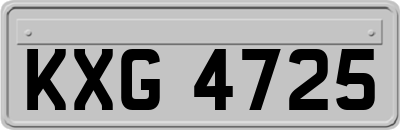 KXG 4725